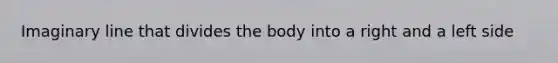 Imaginary line that divides the body into a right and a left side